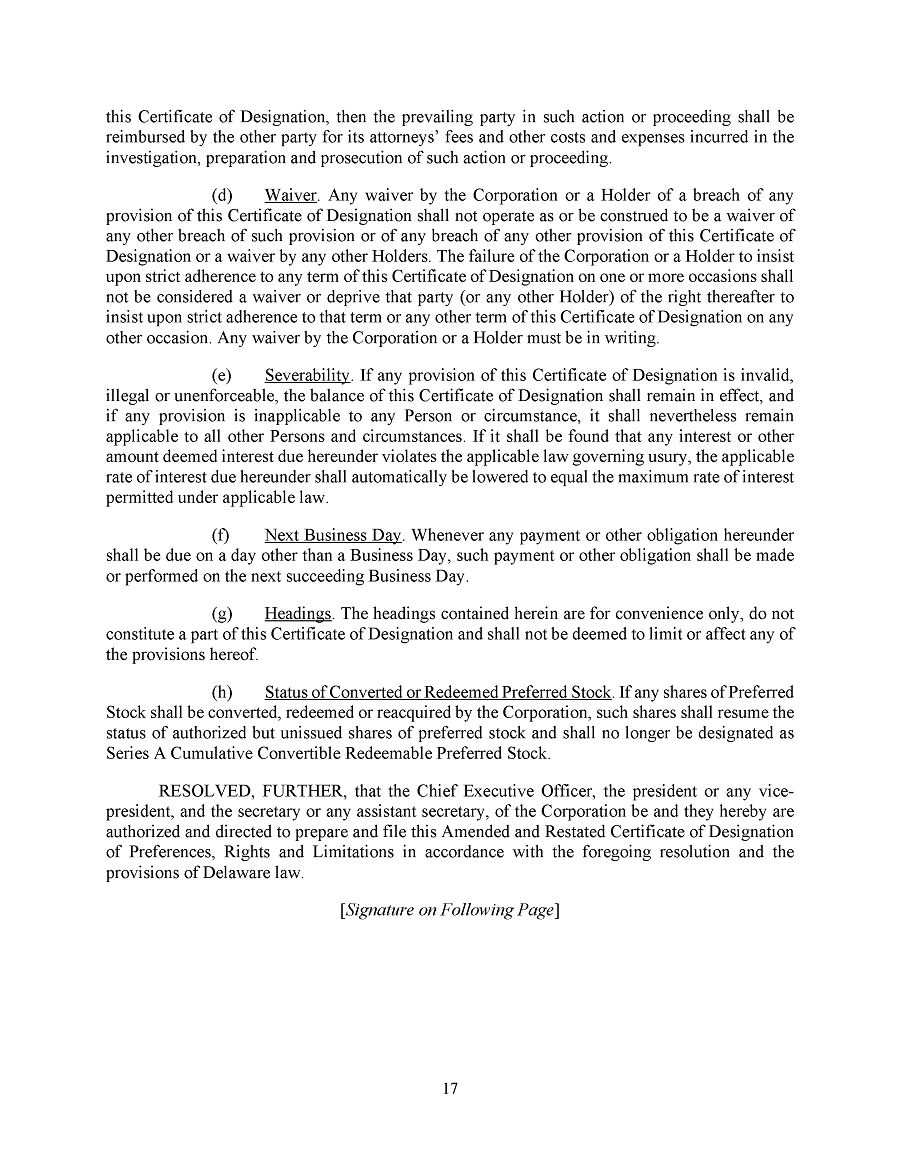 this Certificate of Designation, then the prevailing party in such action or proceeding shall be reimbursed by the other party for its attorneys' fees and other costs and expenses incurred in the investigation, preparation and prosecution of such action or proceeding.

(d) Waiver. Any waiver by the Corporation or a Holder of a breach of any provision of this Certificate of Designation shall not operate as or be construed to be a waiver of any other breach of such provision or of any breach of any other provision of this Certificate of Designation or a waiver by any other Holders. The failure of the Corporation or a Holder to insist upon strict adherence to any term of this Certificate of Designation on one or more occasions shall not be considered a waiver or deprive that party (or any other Holder) of the right thereafter to insist upon strict adherence to that term or any other term of this Certificate of Designation on any other occasion. Any waiver by the Corporation or a Holder must be in writing.

(e) Severability. If any provision of this Certificate of Designation is invalid, illegal or unenforceable, the balance of this Certificate of Designation shall remain in effect, and if any provision is inapplicable to any Person or circumstance, it shall nevertheless remain applicable to all other Persons and circumstances. If it shall be found that any interest or other amount deemed interest due hereunder violates the applicable law governing usury, the applicable rate of interest due hereunder shall automatically be lowered to equal the maximum rate of interest permitted under applicable law.

(f) Next Business Day. Whenever any payment or other obligation hereunder shall be due on a day other than a Business Day, such payment or other obligation shall be made or performed on the next succeeding Business Day.

(g) Headings. The headings contained herein are for convenience only, do not constitute a part of this Certificate of Designation and shall not be deemed to limit or affect any of the provisions hereof.

(h) Status of Converted or Redeemed Preferred Stock. If any shares of Preferred Stock shall be converted, redeemed or reacquired by the Corporation, such shares shall resume the status of authorized but unissued shares of preferred stock and shall no longer be designated as Series A Cumulative Convertible Redeemable Preferred Stock.

RESOLVED, FURTHER, that the Chief Executive Officer, the president or any vice-president, and the secretary or any assistant secretary, of the Corporation be and they hereby are authorized and directed to prepare and file this Amended and Restated Certificate of Designation of Preferences, Rights and Limitations in accordance with the foregoing resolution and the provisions of Delaware law.

[Signature on Following Page]

17